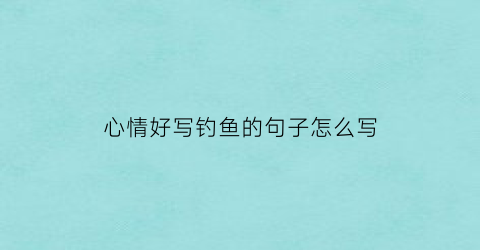 心情好写钓鱼的句子怎么写